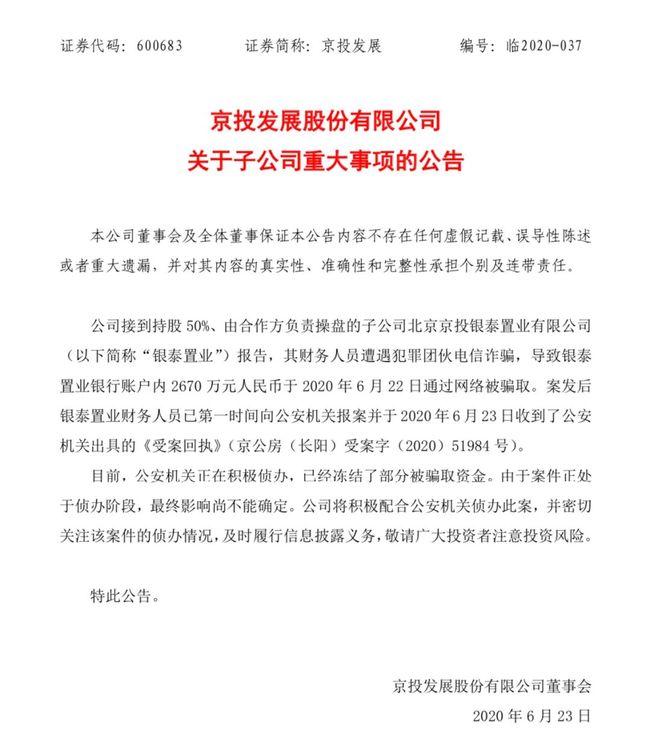 证券代码：600683　　证券简称：京投发展　　编号：临2020-037

京投发展股份有限公司
关于子公司重大事项的公告

本公司董事会及全体董事保证本公告内容不存在任何虚假记载、误导性陈述或者重大遗漏，并对其内容的真实性、准确性和完整性承担个别及连带责任。

公司接到持股 50%、由合作方负责操盘的子公司北京京投银泰置业有限公司（以下简称“银泰置业”）报告，其财务人员遭遇犯罪团伙电信诈骗，导致银泰置业银行账户内 2670 万元人民币于 2020 年 6 月 22 日通过网络被骗取。案发后银泰置业财务人员已第一时间向公安机关报案并于 2020 年 6 月 23 日收到了公安机关出具的《受案回执》（京公房（长阳）受案字（2020）51984 号）。

目前，公安机关正在积极侦办，已经冻结了部分被骗取资金。由于案件正处于侦办阶段，最终影响尚不能确定。公司将积极配合公安机关侦办此案，并密切关注该案件的侦办情况，及时履行信息披露义务，敬请广大投资者注意投资风险。

特此公告。

京投发展股份有限公司董事会
2020 年 6 月 23 日